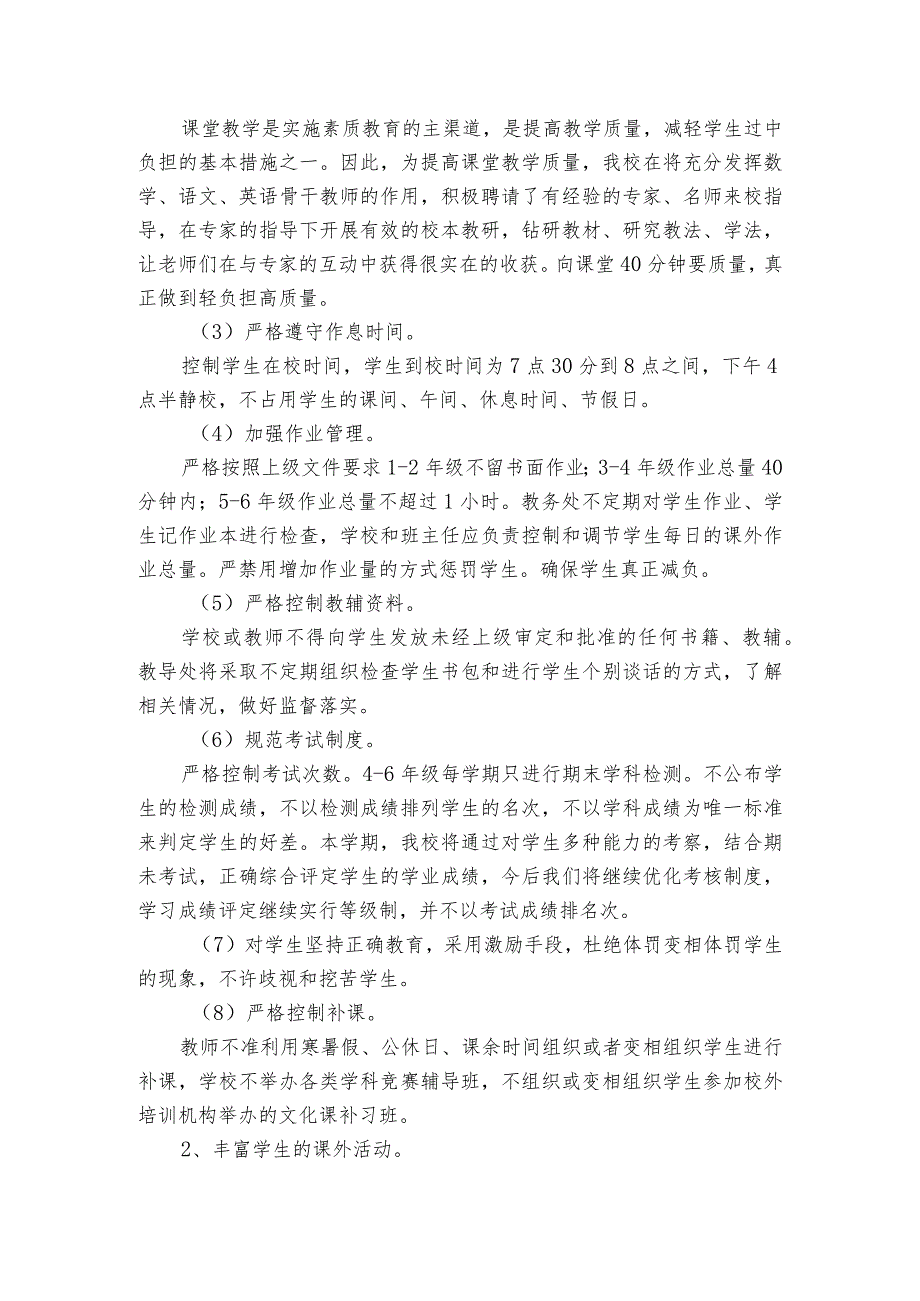 课堂教学是实施素质教育的主渠道，是提高教学质量，减轻学生过中负担的基本措施之一。因此，为提高课堂教学质量，我校在将充分发挥数学、语文、英语骨干教师的作用，积极聘请了有经验的专家、名师来校指导，在专家的指导下开展有效的校本教研，钻研教材、研究教法、学法，让老师们在与专家的互动中获得很实在的收获。向课堂40分钟要质量，真正做到轻负担高质量。

（3）严格遵守作息时间。

控制学生在校时间，学生到校时间为7点30分到8点之间，下午4点半静校，不占用学生的课间、午间、休息时间、节假日。

（4）加强作业管理。

严格按照上级文件要求1-2年级不留书面作业；3-4年级作业总量40分钟内；5-6年级作业总量不超过1小时。教务处不定期对学生作业、学生记作业本进行检查，学校和班主任应负责控制和调节学生每日的课外作业总量。严禁用增加作业量的方式惩罚学生。确保学生真正减负。

（5）严格控制教辅资料。

学校或教师不得向学生发放未经上级审定和批准的任何书籍、教辅。教导处将采取不定期组织检查学生书包和进行学生个别谈话的方式，了解相关情况，做好监督落实。

（6）规范考试制度。

严格控制考试次数。4-6年级每学期只进行期末学科检测。不公布学生的检测成绩，不以检测成绩排列学生的名次，不以学科成绩为唯一标准来判定学生的好差。本学期，我校将通过对学生多种能力的考察，结合期未考试，正确综合评定学生的学业成绩，今后我们将继续优化考核制度，学习成绩评定继续实行等级制，并不以考试成绩排名次。

（7）对学生坚持正确教育，采用激励手段，杜绝体罚变相体罚学生的现象，不许歧视和挖苦学生。

（8）严格控制补课。

教师不准利用寒暑假、公休日、课余时间组织或者变相组织学生进行补课，学校不举办各类学科竞赛辅导班，不组织或变相组织学生参加校外培训机构举办的文化课补习班。

2、丰富学生的课外活动。